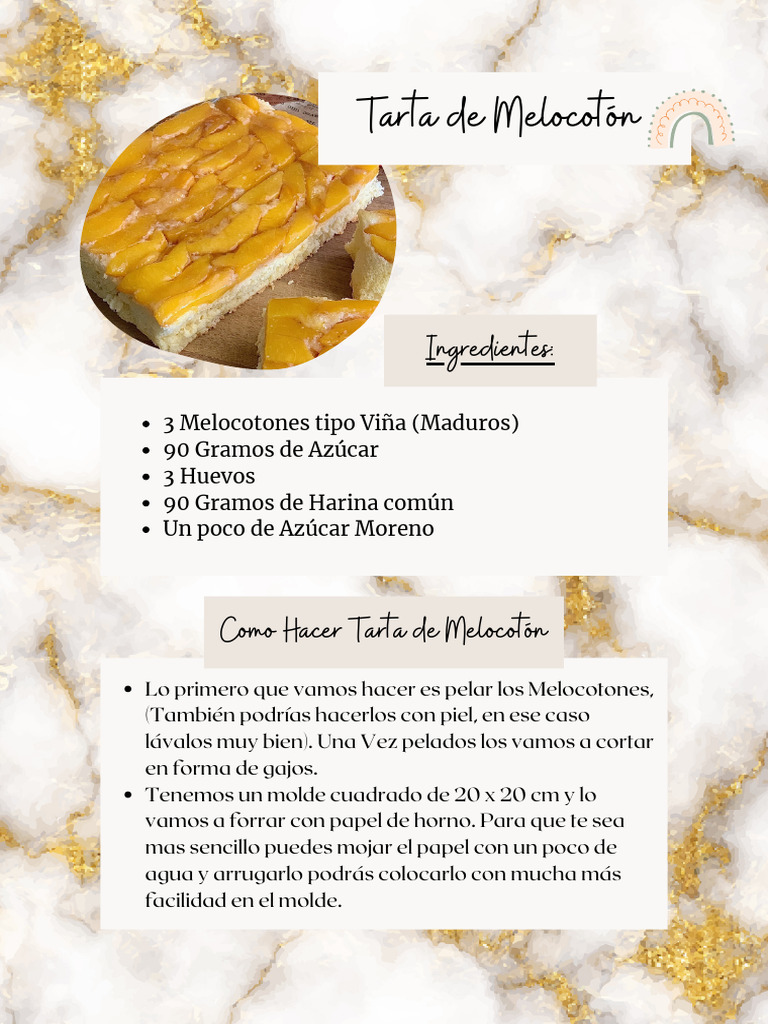 Tarta de Melocotón

Ingredientes:

- 3 Melocotones tipo Viña (Maduros)
- 90 Gramos de Azúcar
- 3 Huevos
- 90 Gramos de Harina común
- Un poco de Azúcar Moreno

Como Hacer Tarta de Melocotón

- Lo primero que vamos hacer es pelar los Melocotones, (También podrías hacerlos con piel, en ese caso lávalos muy bien). Una Vez pelados los vamos a cortar en forma de gajos.
- Tenemos un molde cuadrado de 20 x 20 cm y lo vamos a forrar con papel de horno. Para que te sea mas sencillo puedes mojar el papel con un poco de agua y arrugarlo podrás colocarlo con mucha más facilidad en el molde.